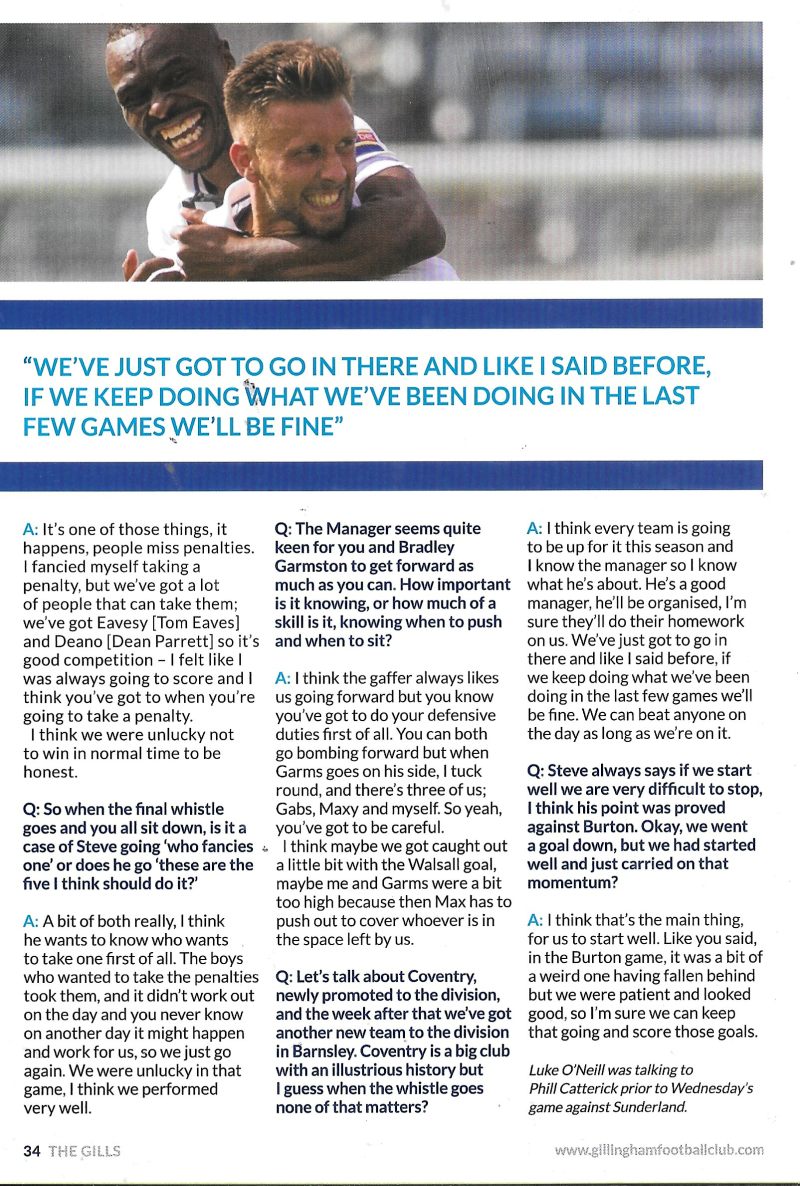 "WE'VE JUST GOT TO GO IN THERE AND LIKE I SAID BEFORE, IF WE KEEP DOING WHAT WE'VE BEEN DOING IN THE LAST FEW GAMES WE'LL BE FINE"

A: It's one of those things, it happens, people miss penalties. I fancied myself taking a penalty, but we've got a lot of people that can take them; we've got Eavesy [Tom Eaves] and Deano [Dean Parrett] so it's good competition – I felt like I was always going to score and I think you've got to when you're going to take a penalty.

I think we were unlucky not to win in normal time to be honest.

Q: So when the final whistle goes and you all sit down, is it a case of Steve going 'who fancies one' or does he go 'these are the five I think should do it?'

A: A bit of both really, I think he wants to know who wants to take one first of all. The boys who wanted to take the penalties took them, and it didn't work out on the day and you never know on another day it might happen and work for us, so we just go again. We were unlucky in that game, I think we performed very well.

Q: The Manager seems quite keen for you and Bradley Garmston to get forward as much as you can. How important is it knowing, or how much of a skill is it, knowing when to push and when to sit?

A: I think the gaffer always likes us going forward but you know you've got to do your defensive duties first of all. You can both go bombing forward but when Garms goes on his side, I tuck round, and there's three of us; Gabs, Maxy and myself. So yeah, you've got to be careful.

I think maybe we got caught out a little bit with the Walsall goal, maybe me and Garms were a bit too high because then Max has to push out to cover whoever is in the space left by us.

Q: Let's talk about Coventry, newly promoted to the division, and the week after that we've got another new team to the division in Barnsley. Coventry is a big club with an illustrious history but I guess when the whistle goes none of that matters?

A: I think every team is going to be up for it this season and I know the manager so I know what he's about. He's a good manager, he'll be organised, I'm sure they'll do their homework on us. We've just got to go in there and like I said before, if we keep doing what we've been doing in the last few games we'll be fine. We can beat anyone on the day as long as we're on it.

Q: Steve always says if we start well we are very difficult to stop, I think his point was proved against Burton. Okay, we went a goal down, but we had started well and just carried on that momentum?

A: I think that's the main thing, for us to start well. Like you said, in the Burton game, it was a bit of a weird one having fallen behind but we were patient and looked good, so I'm sure we can keep that going and score those goals.

Luke O'Neill was talking to Phill Catterick prior to Wednesday's game against Sunderland.

34 THE GILLS

www.gillinghamfootballclub.com